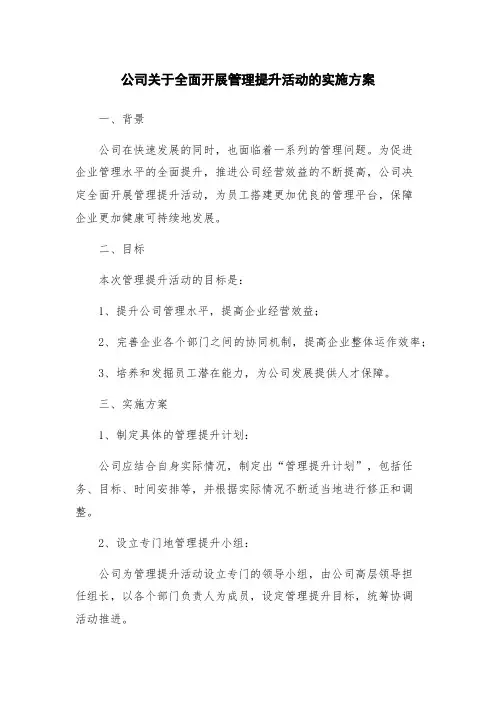 公司关于全面开展管理提升活动的实施方案

一、背景

公司在快速发展的同时，也面临着一系列的管理问题。为促进企业管理水平的全面提升，推进公司经营效益的不断提高，公司决定全面开展管理提升活动，为员工搭建更加优良的管理平台，保障企业更加健康可持续地发展。

二、目标

本次管理提升活动的目标是：

1、提升公司管理水平，提高企业经营效益；

2、完善企业各个部门之间的协同机制，提高企业整体运作效率；

3、培养和发掘员工潜在能力，为公司发展提供人才保障。

三、实施方案

1、制定具体的管理提升计划：

公司应结合自身实际情况，制定出“管理提升计划”，包括任务、目标、时间安排等，并根据实际情况不断适当地进行修正和调整。

2、设立专门地管理提升小组：

公司为管理提升活动设立专门的领导小组，由公司高层领导担任组长，以各个部门负责人为成员，设定管理提升目标，统筹协调活动推进。